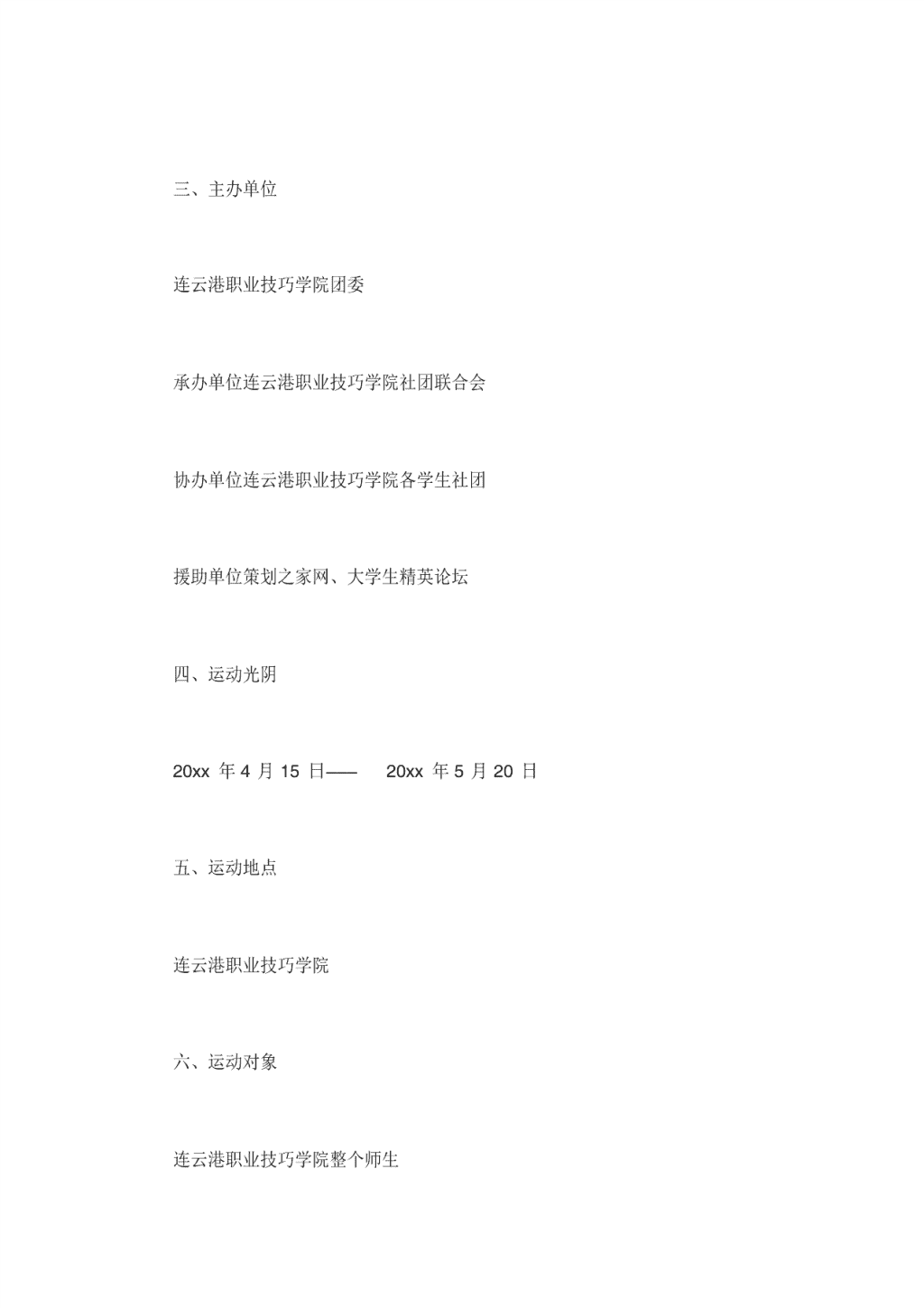 三、主办单位

连云港职业技巧学院团委

承办单位连云港职业技巧学院社团联合会

协办单位连云港职业技巧学院各学生社团

援助单位策划之家网、大学生精英论坛

四、运动光阴

20xx 年 4 月 15 日—— 20xx 年 5 月 20 日

五、运动地点

连云港职业技巧学院

六、运动对象

连云港职业技巧学院整个师生